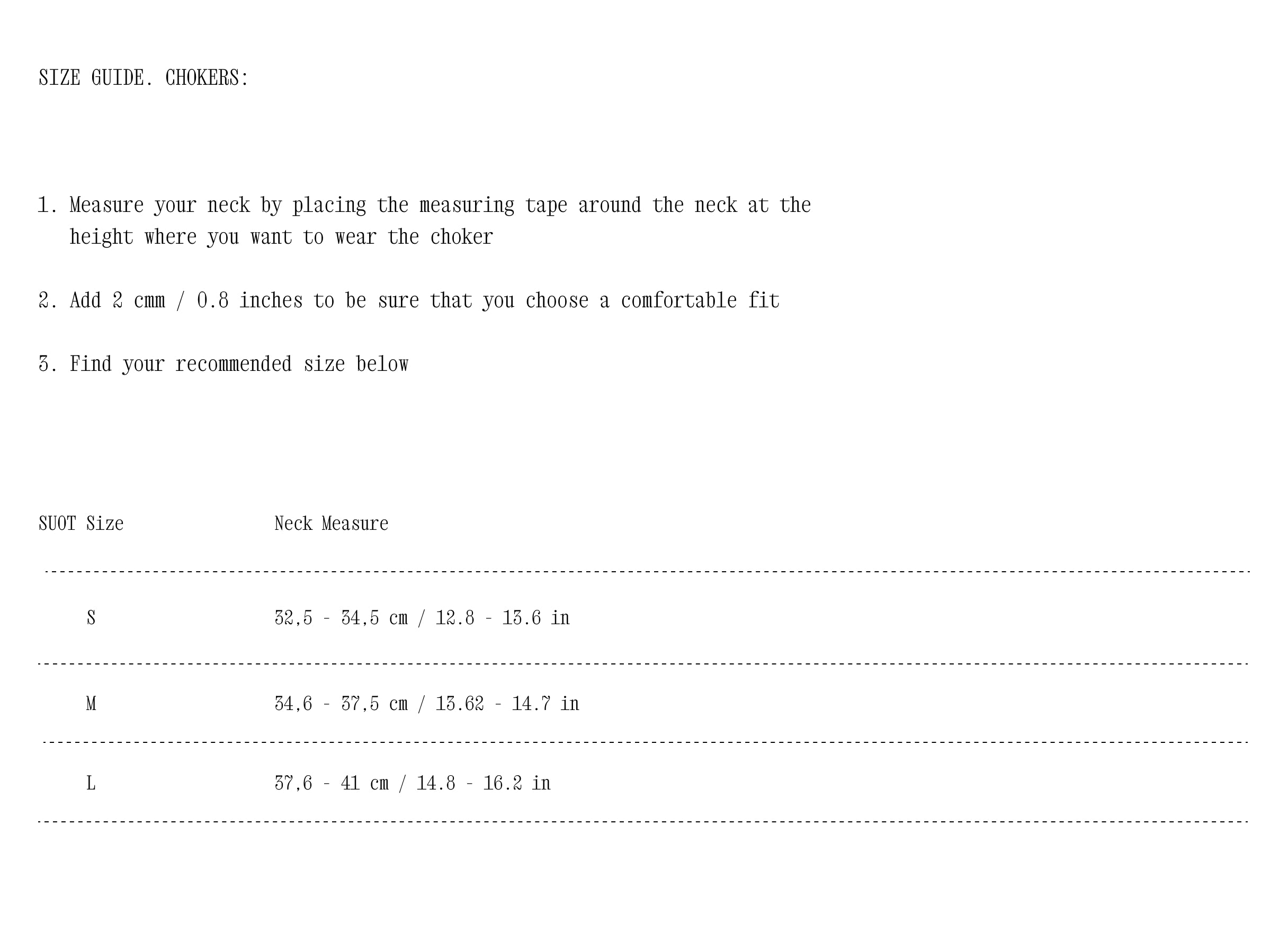 SIZE GUIDE. CHOKERS:

1. Measure your neck by placing the measuring tape around the neck at the height where you want to wear the choker

2. Add 2 cmm / 0.8 inches to be sure that you choose a comfortable fit

3. Find your recommended size below

| SUOT Size | Neck Measure |
|---|---|
| S | 32,5 - 34,5 cm / 12.8 - 13.6 in |
| M | 34,6 - 37,5 cm / 13.62 - 14.7 in |
| L | 37,6 - 41 cm / 14.8 - 16.2 in |